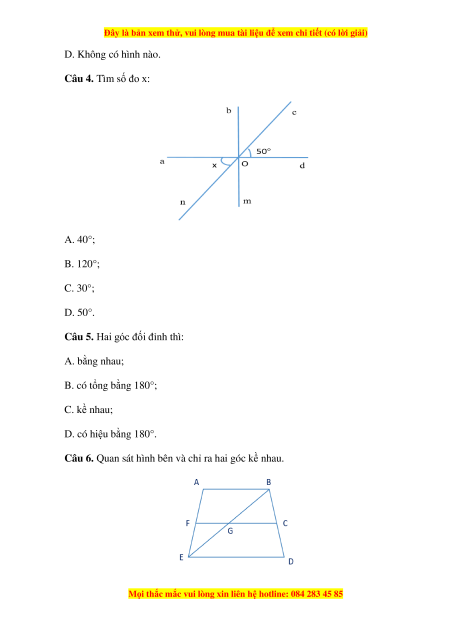 Đây là bản xem thử, vui lòng mua tài liệu để xem chi tiết (có lời giải)

D. Không có hình nào.

**Câu 4.** Tìm số đo x:

b
c
50°
a
x
O
d
n
m

A. 40°;

B. 120°;

C. 30°;

D. 50°.

**Câu 5.** Hai góc đối đỉnh thì:

A. bằng nhau;

B. có tổng bằng 180°;

C. kề nhau;

D. có hiệu bằng 180°.

**Câu 6.** Quan sát hình bên và chỉ ra hai góc kề nhau.

A
B
F
G
C
E
D

Mọi thắc mắc vui lòng xin liên hệ hotline: 084 283 45 85